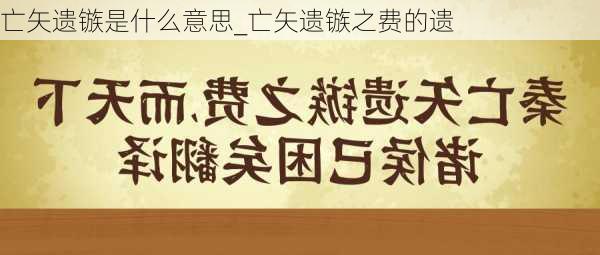 亡矢遗镞是什么意思_亡矢遗镞之费的遗

秦亡矢遗镞之费,而天下诸侯已困矣翻译